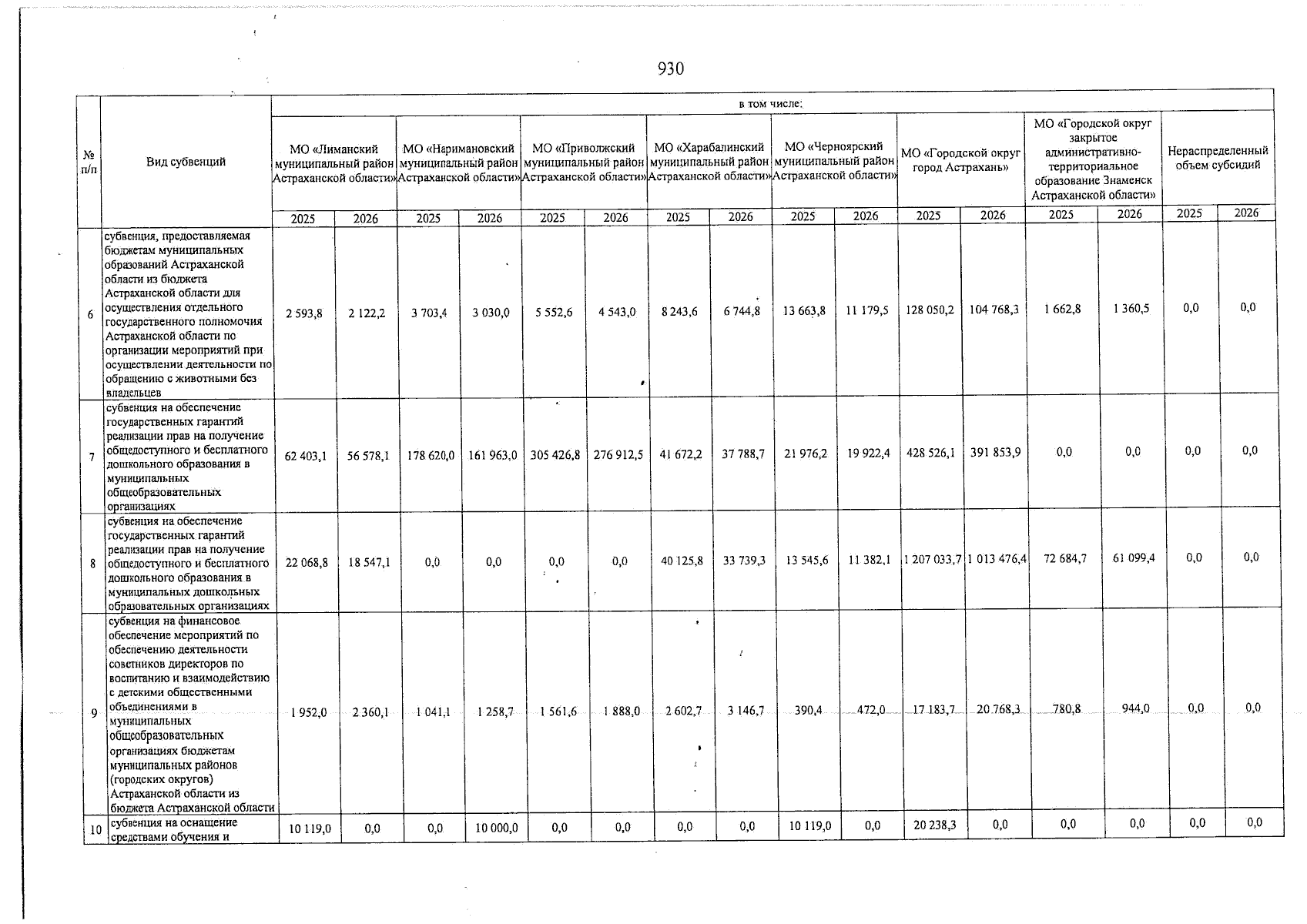 930

| № п/п | Вид субвенций | в том числе: | | | | | | | | | | | | | | | |
|---|---|---|---|---|---|---|---|---|---|---|---|---|---|---|---|---|---|
| | | МО «Лиманский муниципальный район Астраханской области» | | МО «Наримановский муниципальный район Астраханской области» | | МО «Приволжский муниципальный район Астраханской области» | | МО «Харабалинский муниципальный район Астраханской области» | | МО «Черноярский муниципальный район Астраханской области» | | МО «Городской округ город Астрахань» | | МО «Городской округ закрытое административно-территориальное образование Знаменск Астраханской области» | | Нераспределенный объем субсидий | |
| | | 2025 | 2026 | 2025 | 2026 | 2025 | 2026 | 2025 | 2026 | 2025 | 2026 | 2025 | 2026 | 2025 | 2026 | 2025 | 2026 |
| 6 | субвенция, предоставляемая бюджетам муниципальных образований Астраханской области из бюджета Астраханской области для осуществления отдельного государственного полномочия Астраханской области по организации мероприятий при осуществлении деятельности по обращению с животными без владельцев | 2 593,8 | 2 122,2 | 3 703,4 | 3 030,0 | 5 552,6 | 4 543,0 | 8 243,6 | 6 744,8 | 13 663,8 | 11 179,5 | 128 050,2 | 104 768,3 | 1 662,8 | 1 360,5 | 0,0 | 0,0 |
| 7 | субвенция на обеспечение государственных гарантий реализации прав на получение общедоступного и бесплатного дошкольного образования в муниципальных общеобразовательных организациях | 62 403,1 | 56 578,1 | 178 620,0 | 161 963,0 | 305 426,8 | 276 912,5 | 41 672,2 | 37 788,7 | 21 976,2 | 19 922,4 | 428 526,1 | 391 853,9 | 0,0 | 0,0 | 0,0 | 0,0 |
| 8 | субвенция на обеспечение государственных гарантий реализации прав на получение общедоступного и бесплатного дошкольного образования в муниципальных дошкольных образовательных организациях | 22 068,8 | 18 547,1 | 0,0 | 0,0 | 0,0 | 0,0 | 40 125,8 | 33 739,3 | 13 545,6 | 11 382,1 | 1 207 033,7 | 1 013 476,4 | 72 684,7 | 61 099,4 | 0,0 | 0,0 |
| 9 | субвенция на финансовое обеспечение мероприятий по обеспечению деятельности советников директоров по воспитанию и взаимодействию с детскими общественными объединениями в муниципальных общеобразовательных организациях бюджетам муниципальных районов (городских округов) Астраханской области из бюджета Астраханской области | 1 952,0 | 2 360,1 | 1 041,1 | 1 258,7 | 1 561,6 | 1 888,0 | 2 602,7 | 3 146,7 | 390,4 | 472,0 | 17 183,7 | 20 768,3 | 780,8 | 944,0 | 0,0 | 0,0 |
| 10 | субвенция на оснащение средствами обучения и | 10 119,0 | 0,0 | 0,0 | 10 000,0 | 0,0 | 0,0 | 0,0 | 0,0 | 10 119,0 | 0,0 | 20 238,3 | 0,0 | 0,0 | 0,0 | 0,0 | 0,0 |